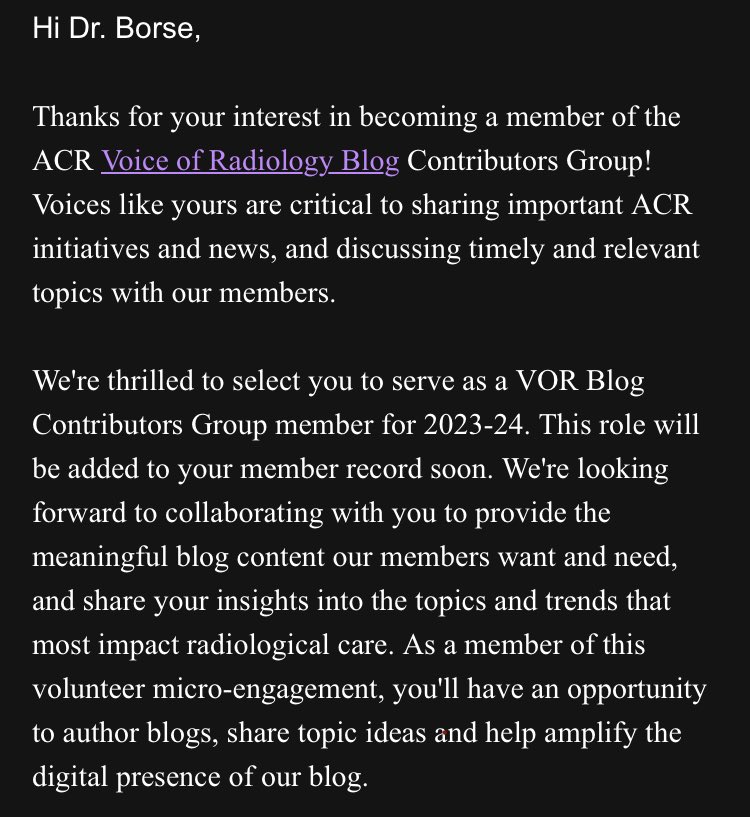 Hi Dr. Borse,

Thanks for your interest in becoming a member of the ACR Voice of Radiology Blog Contributors Group! Voices like yours are critical to sharing important ACR initiatives and news, and discussing timely and relevant topics with our members.

We're thrilled to select you to serve as a VOR Blog Contributors Group member for 2023-24. This role will be added to your member record soon. We're looking forward to collaborating with you to provide the meaningful blog content our members want and need, and share your insights into the topics and trends that most impact radiological care. As a member of this volunteer micro-engagement, you'll have an opportunity to author blogs, share topic ideas and help amplify the digital presence of our blog.